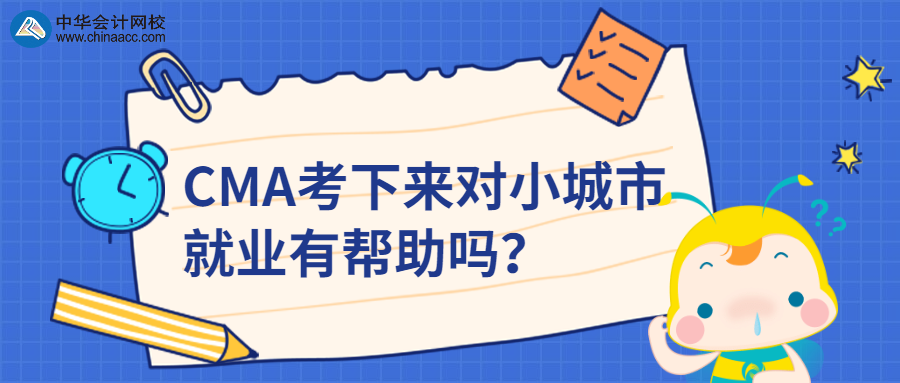 中华会计网校
www.chinaacc.com

CMA考下来对小城市就业有帮助吗？

??